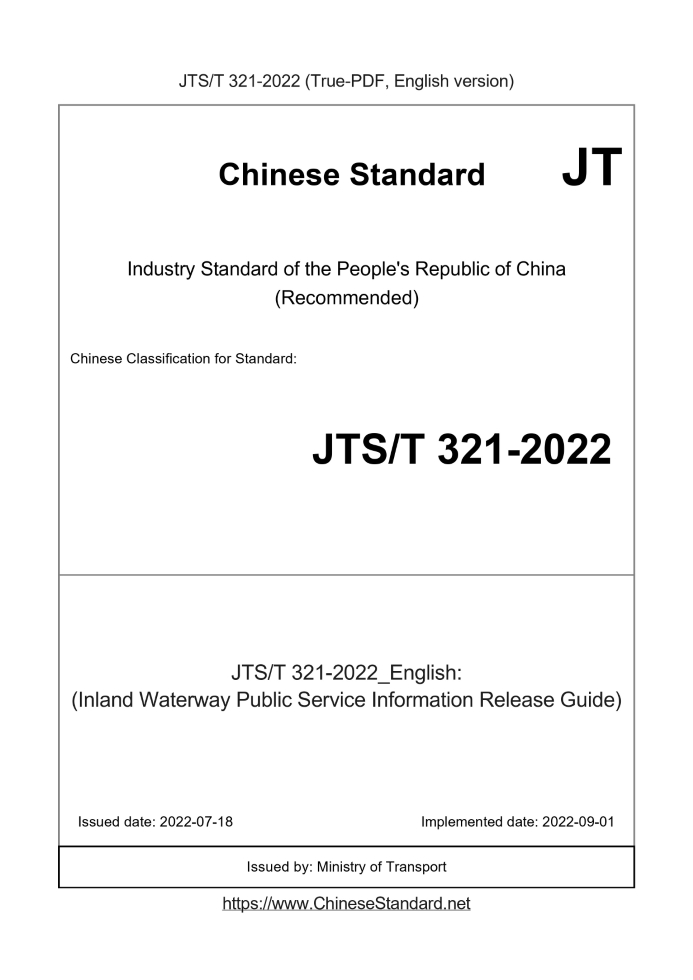 JTS/T 321-2022 (True-PDF, English version)

Chinese Standard JT

Industry Standard of the People's Republic of China (Recommended)

Chinese Classification for Standard:

JTS/T 321-2022

JTS/T 321-2022_English:
(Inland Waterway Public Service Information Release Guide)

Issued date: 2022-07-18

Implemented date: 2022-09-01

Issued by: Ministry of Transport

https://www.ChineseStandard.net